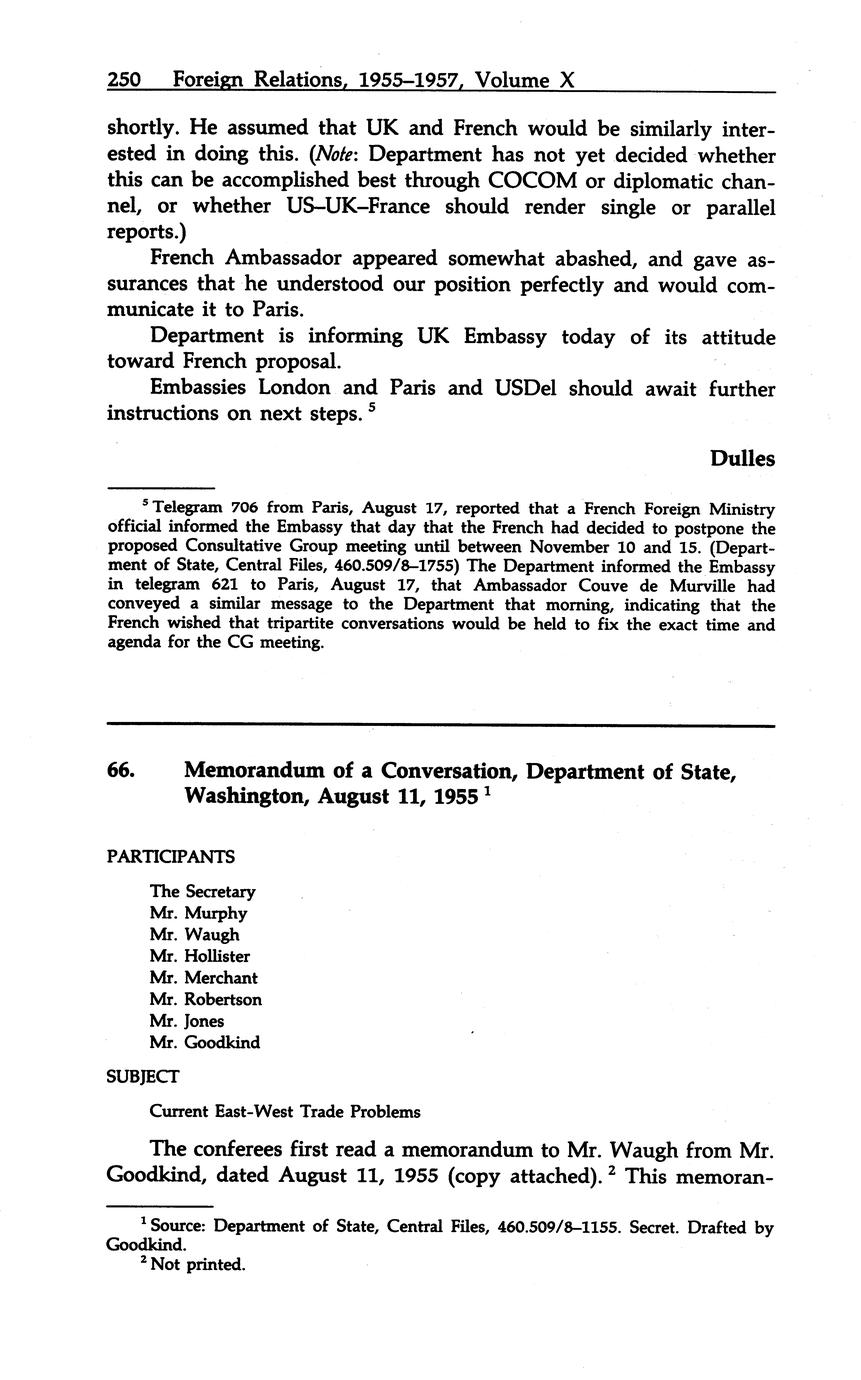 250 Foreign Relations, 1955–1957, Volume X

shortly. He assumed that UK and French would be similarly interested in doing this. (Note: Department has not yet decided whether this can be accomplished best through COCOM or diplomatic channel, or whether US–UK–France should render single or parallel reports.)

French Ambassador appeared somewhat abashed, and gave assurances that he understood our position perfectly and would communicate it to Paris.

Department is informing UK Embassy today of its attitude toward French proposal.

Embassies London and Paris and USDel should await further instructions on next steps. $^5$

Dulles

$^5$ Telegram 706 from Paris, August 17, reported that a French Foreign Ministry official informed the Embassy that day that the French had decided to postpone the proposed Consultative Group meeting until between November 10 and 15. (Department of State, Central Files, 460.509/8–1755) The Department informed the Embassy in telegram 621 to Paris, August 17, that Ambassador Couve de Murville had conveyed a similar message to the Department that morning, indicating that the French wished that tripartite conversations would be held to fix the exact time and agenda for the CG meeting.

66. Memorandum of a Conversation, Department of State, Washington, August 11, 1955 $^1$

PARTICIPANTS

The Secretary
Mr. Murphy
Mr. Waugh
Mr. Hollister
Mr. Merchant
Mr. Robertson
Mr. Jones
Mr. Goodkind

SUBJECT

Current East-West Trade Problems

The conferees first read a memorandum to Mr. Waugh from Mr. Goodkind, dated August 11, 1955 (copy attached). $^2$ This memoran-

$^1$ Source: Department of State, Central Files, 460.509/8–1155. Secret. Drafted by Goodkind.
$^2$ Not printed.